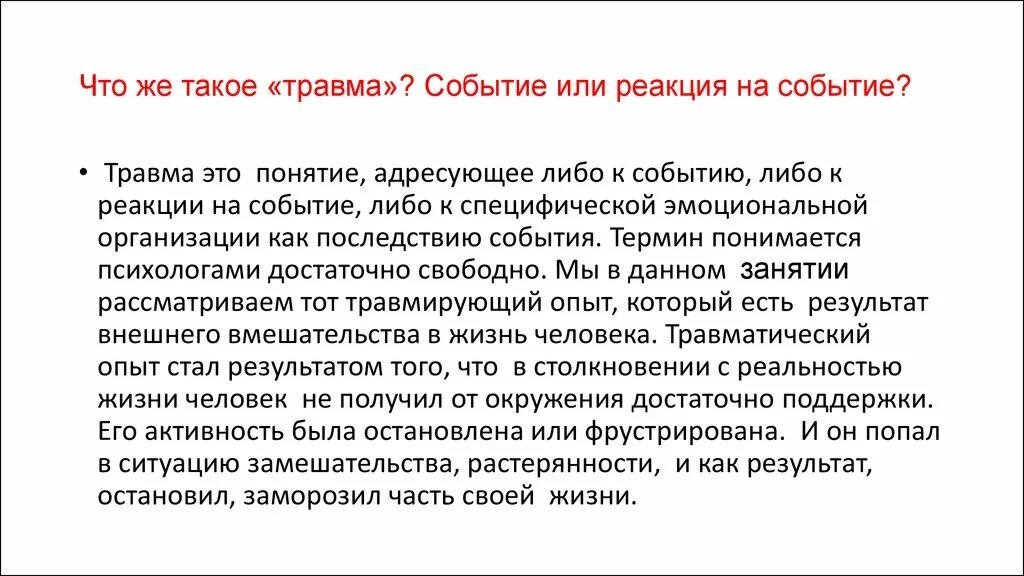 Что же такое «травма»? Событие или реакция на событие?

• Травма это понятие, адресующее либо к событию, либо к реакции на событие, либо к специфической эмоциональной организации как последствию события. Термин понимается психологами достаточно свободно. Мы в данном занятии рассматриваем тот травмирующий опыт, который есть результат внешнего вмешательства в жизнь человека. Травматический опыт стал результатом того, что в столкновении с реальностью жизни человек не получил от окружения достаточно поддержки. Его активность была остановлена или фрустрирована. И он попал в ситуацию замешательства, растерянности, и как результат, остановил, заморозил часть своей жизни.